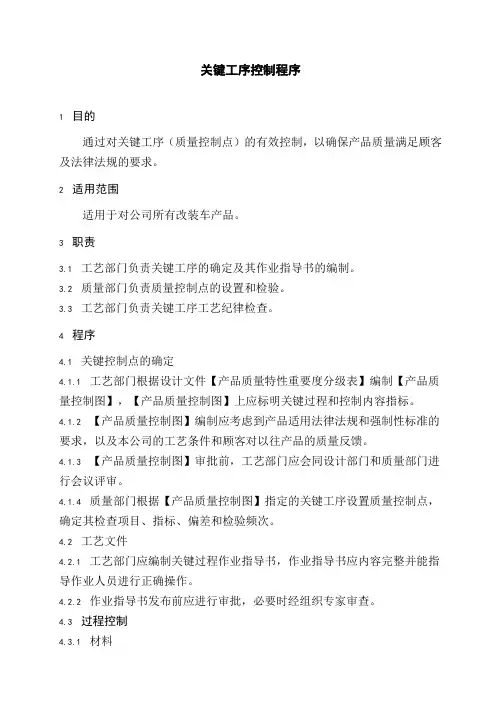 关键工序控制程序

1 目的

通过对关键工序（质量控制点）的有效控制，以确保产品质量满足顾客及法律法规的要求。

2 适用范围

适用于对公司所有改装车产品。

3 职责

3.1 工艺部门负责关键工序的确定及其作业指导书的编制。

3.2 质量部门负责质量控制点的设置和检验。

3.3 工艺部门负责关键工序工艺纪律检查。

4 程序

4.1 关键控制点的确定

4.1.1 工艺部门根据设计文件【产品质量特性重要度分级表】编制【产品质量控制图】，【产品质量控制图】上应标明关键过程和控制内容指标。

4.1.2 【产品质量控制图】编制应考虑到产品适用法律法规和强制性标准的要求，以及本公司的工艺条件和顾客对以往产品的质量反馈。

4.1.3 【产品质量控制图】审批前，工艺部门应会同设计部门和质量部门进行会议评审。

4.1.4 质量部门根据【产品质量控制图】指定的关键工序设置质量控制点，确定其检查项目、指标、偏差和检验频次。

4.2 工艺文件

4.2.1 工艺部门应编制关键过程作业指导书，作业指导书应内容完整并能指导作业人员进行正确操作。

4.2.2 作业指导书发布前应进行审批，必要时经组织专家审查。

4.3 过程控制

4.3.1 材料